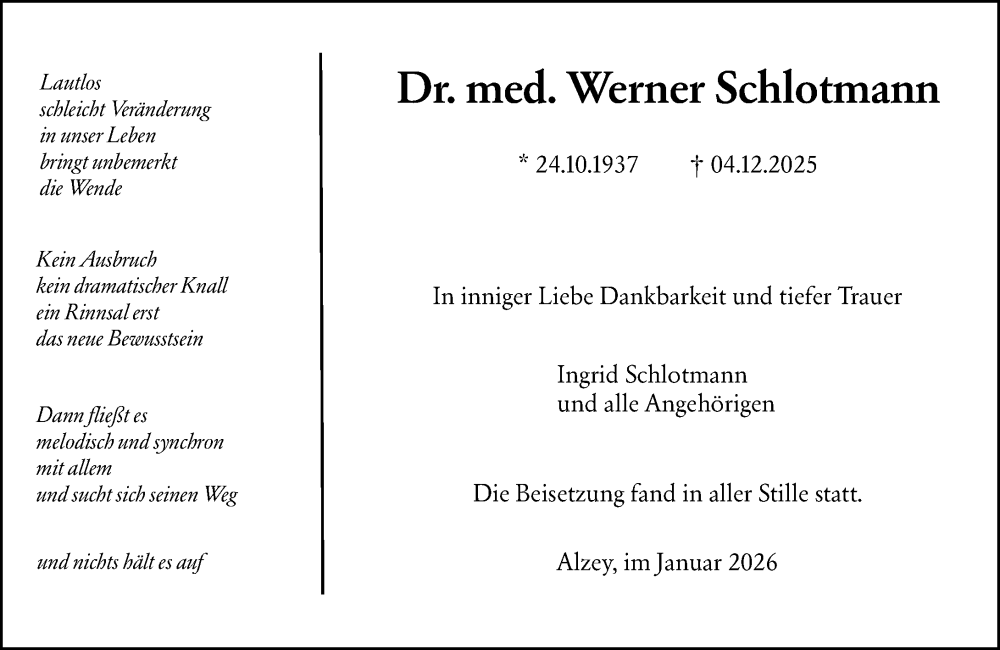 Lautlos
schleicht Veränderung
in unser Leben
bringt unbemerkt
die Wende

Kein Ausbruch
kein dramatischer Knall
ein Rinnsal erst
das neue Bewusstsein

Dann fließt es
melodisch und synchron
mit allem
und sucht sich seinen Weg

und nichts hält es auf

Dr. med. Werner Schlotmann

* 24.10.1937 † 04.12.2025

In inniger Liebe Dankbarkeit und tiefer Trauer

Ingrid Schlotmann
und alle Angehörigen

Die Beisetzung fand in aller Stille statt.

Alzey, im Januar 2026